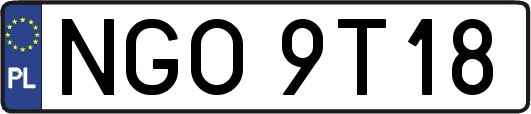 PL
NGO 9T18